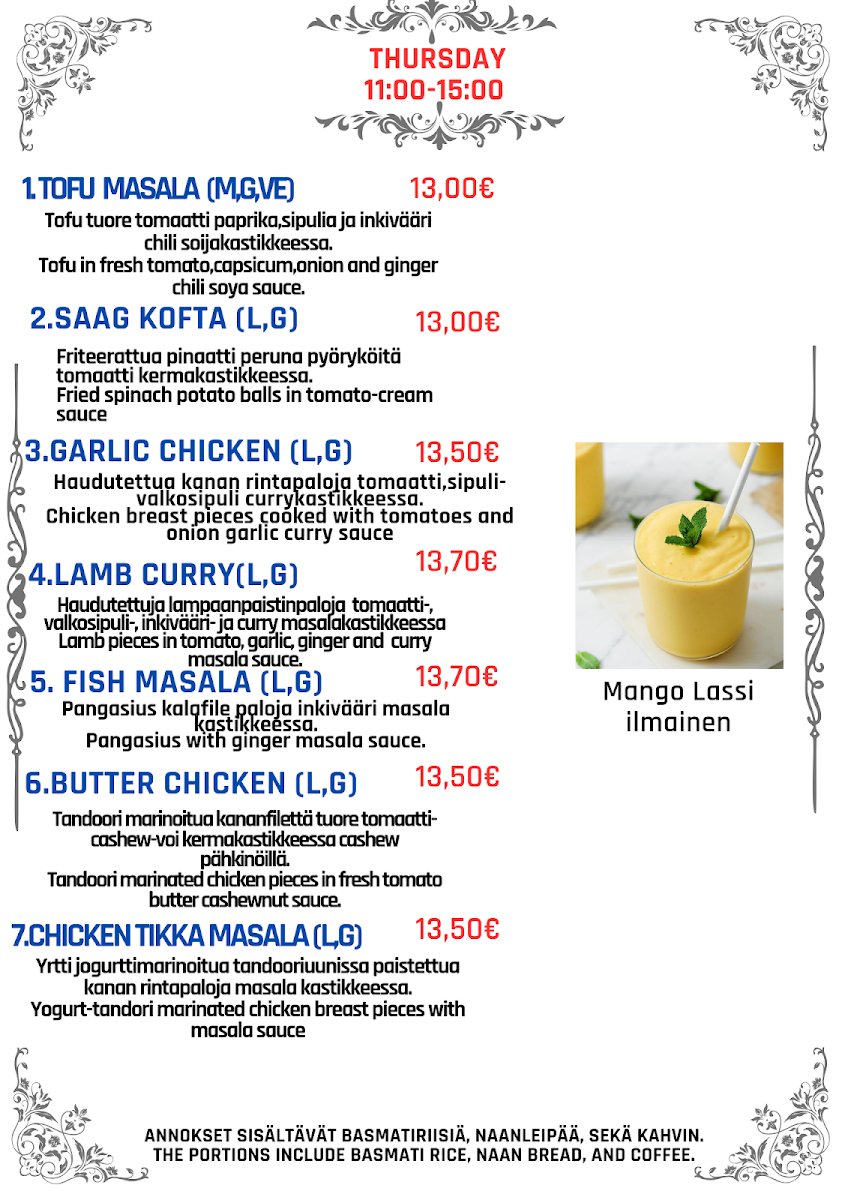 THURSDAY
11:00-15:00

1.TOFU MASALA (M,G,VE) 13,00€
Tofu tuore tomaatti paprika,sipulia ja inkivääri chili soijakastikkeessa.
Tofu in fresh tomato,capsicum,onion and ginger chili soya sauce.

2.SAAG KOFTA (L,G) 13,00€
Friteerattua pinaatti peruna pyöryköitä tomaatti kermakastikkeessa.
Fried spinach potato balls in tomato-cream sauce

3.GARLIC CHICKEN (L,G) 13,50€
Haudutettua kanan rintapaloja tomaatti,sipuli-valkosipuli currykastikkeessa.
Chicken breast pieces cooked with tomatoes and onion garlic curry sauce

4.LAMB CURRY(L,G) 13,70€
Haudutettuja lampaanpaistinpaloja tomaatti-, valkosipuli-, inkivääri- ja curry masalakastikkeessa
Lamb pieces in tomato, garlic, ginger and curry masala sauce.

5. FISH MASALA (L,G) 13,70€
Pangasius kalafile paloja inkivääri masala kastikkeessa.
Pangasius with ginger masala sauce.

6.BUTTER CHICKEN (L,G) 13,50€
Tandoori marinoitua kananfilettä tuore tomaatti-cashew-voi kermakastikkeessa cashew pähkinöillä.
Tandoori marinated chicken pieces in fresh tomato butter cashewnut sauce.

7.CHICKEN TIKKA MASALA (L,G) 13,50€
Yrtti jogurttimarinoitua tandooriuunissa paistettua kanan rintapaloja masala kastikkeessa.
Yogurt-tandori marinated chicken breast pieces with masala sauce

Mango Lassi ilmainen

ANNOKSET SISÄLTÄVÄT BASMATIRIISIÄ, NAANLEIPÄÄ, SEKÄ KAHVIN.
THE PORTIONS INCLUDE BASMATI RICE, NAAN BREAD, AND COFFEE.